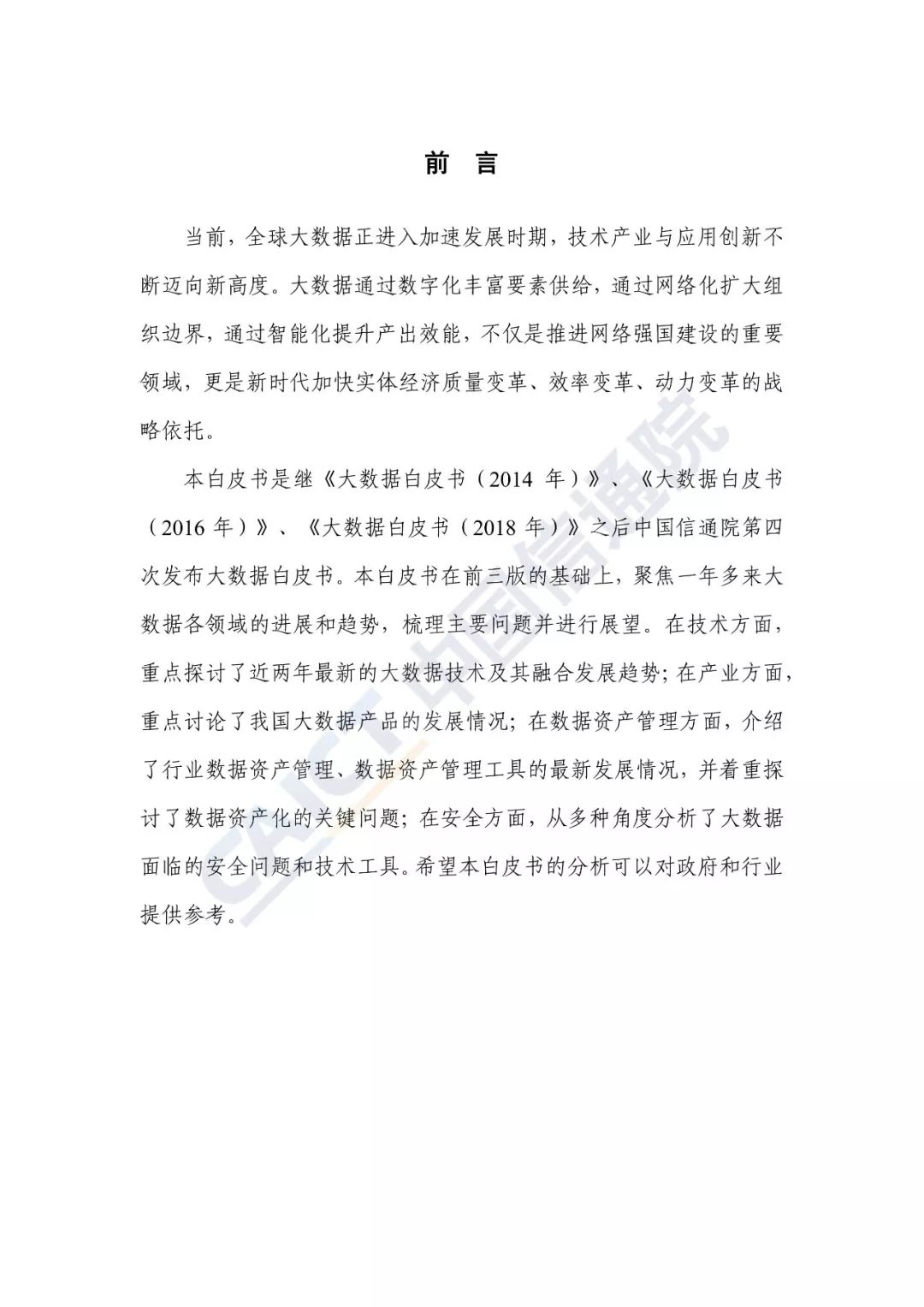 前 言

当前，全球大数据正进入加速发展时期，技术产业与应用创新不断迈向新高度。大数据通过数字化丰富要素供给，通过网络化扩大组织边界，通过智能化提升产出效能，不仅是推进网络强国建设的重要领域，更是新时代加快实体经济质量变革、效率变革、动力变革的战略依托。

本白皮书是继《大数据白皮书（2014 年）》、《大数据白皮书（2016 年）》、《大数据白皮书（2018 年）》之后中国信通院第四次发布大数据白皮书。本白皮书在前三版的基础上，聚焦一年多来大数据各领域的进展和趋势，梳理主要问题并进行展望。在技术方面，重点探讨了近两年最新的大数据技术及其融合发展趋势；在产业方面，重点讨论了我国大数据产品的发展情况；在数据资产管理方面，介绍了行业数据资产管理、数据资产管理工具的最新发展情况，并着重探讨了数据资产化的关键问题；在安全方面，从多种角度分析了大数据面临的安全问题和技术工具。希望本白皮书的分析可以对政府和行业提供参考。

CAICT 中国信通院